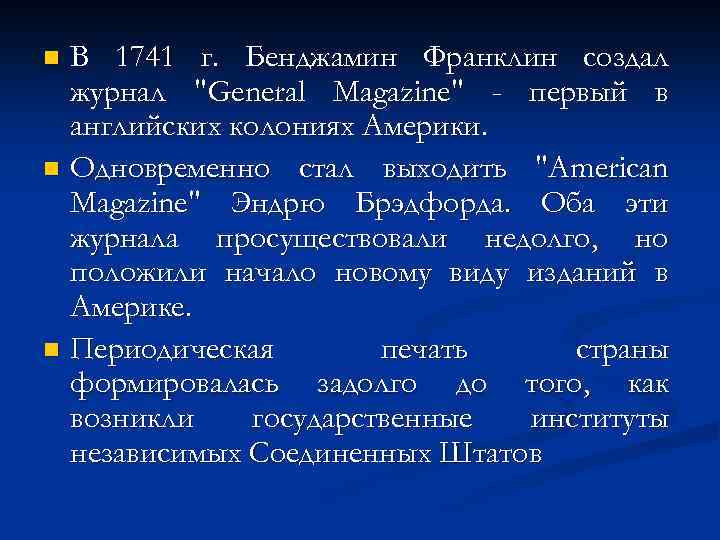 В 1741 г. Бенджамин Франклин создал журнал "General Magazine" - первый в английских колониях Америки.

Одновременно стал выходить "American Magazine" Эндрю Брэдфорда. Оба эти журнала просуществовали недолго, но положили начало новому виду изданий в Америке.

Периодическая печать страны формировалась задолго до того, как возникли государственные институты независимых Соединенных Штатов